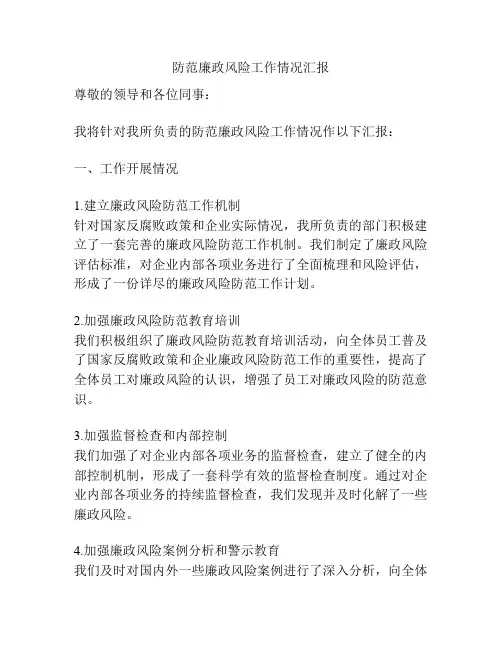 防范廉政风险工作情况汇报

尊敬的领导和各位同事：

我将针对我所负责的防范廉政风险工作情况作以下汇报：

一、工作开展情况

1.建立廉政风险防范工作机制
针对国家反腐败政策和企业实际情况，我所负责的部门积极建立了一套完善的廉政风险防范工作机制。我们制定了廉政风险评估标准，对企业内部各项业务进行了全面梳理和风险评估，形成了一份详尽的廉政风险防范工作计划。

2.加强廉政风险防范教育培训
我们积极组织了廉政风险防范教育培训活动，向全体员工普及了国家反腐败政策和企业廉政风险防范工作的重要性，提高了全体员工对廉政风险的认识，增强了员工对廉政风险的防范意识。

3.加强监督检查和内部控制
我们加强了对企业内部各项业务的监督检查，建立了健全的内部控制机制，形成了一套科学有效的监督检查制度。通过对企业内部各项业务的持续监督检查，我们发现并及时化解了一些廉政风险。

4.加强廉政风险案例分析和警示教育
我们及时对国内外一些廉政风险案例进行了深入分析，向全体